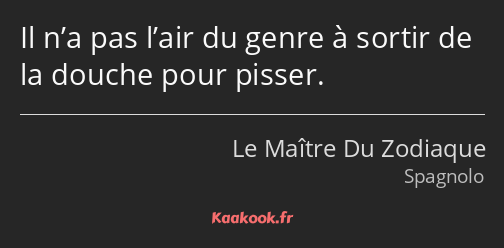 Il n’a pas l’air du genre à sortir de la douche pour pisser.

Le Maître Du Zodiaque
Spagnolo

Kaakook.fr